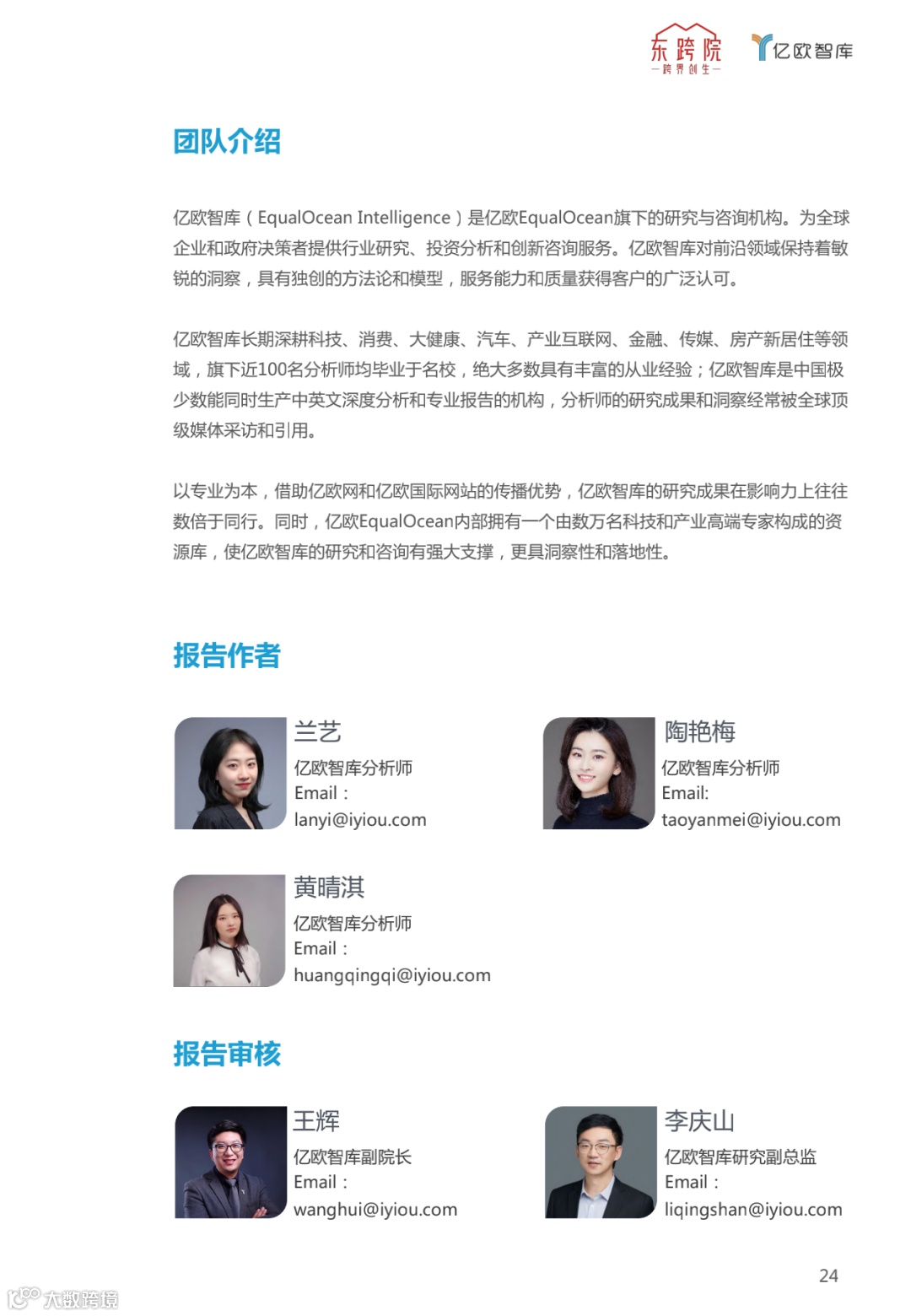 东跨院
—跨界创生—
亿欧智库

团队介绍

亿欧智库（EqualOcean Intelligence）是亿欧EqualOcean旗下的研究与咨询机构。为全球企业和政府决策者提供行业研究、投资分析和创新咨询服务。亿欧智库对前沿领域保持着敏锐的洞察，具有独创的方法论和模型，服务能力和质量获得客户的广泛认可。

亿欧智库长期深耕科技、消费、大健康、汽车、产业互联网、金融、传媒、房产新居住等领域，旗下近100名分析师均毕业于名校，绝大多数具有丰富的从业经验；亿欧智库是中国极少数能同时生产中英文深度分析和专业报告的机构，分析师的研究成果和洞察经常被全球顶级媒体采访和引用。

以专业为本，借助亿欧网和亿欧国际网站的传播优势，亿欧智库的研究成果在影响力上往往数倍于同行。同时，亿欧EqualOcean内部拥有一个由数万名科技和产业高端专家构成的资源库，使亿欧智库的研究和咨询有强大支撑，更具洞察性和落地性。

报告作者

兰艺
亿欧智库分析师
Email：
lanyi@iyiou.com

陶艳梅
亿欧智库分析师
Email:
taoyanmei@iyiou.com

黄晴淇
亿欧智库分析师
Email：
huangqingqi@iyiou.com

报告审核

王辉
亿欧智库副院长
Email：
wanghui@iyiou.com

李庆山
亿欧智库研究副总监
Email：
liqingshan@iyiou.com

24

大数跨境